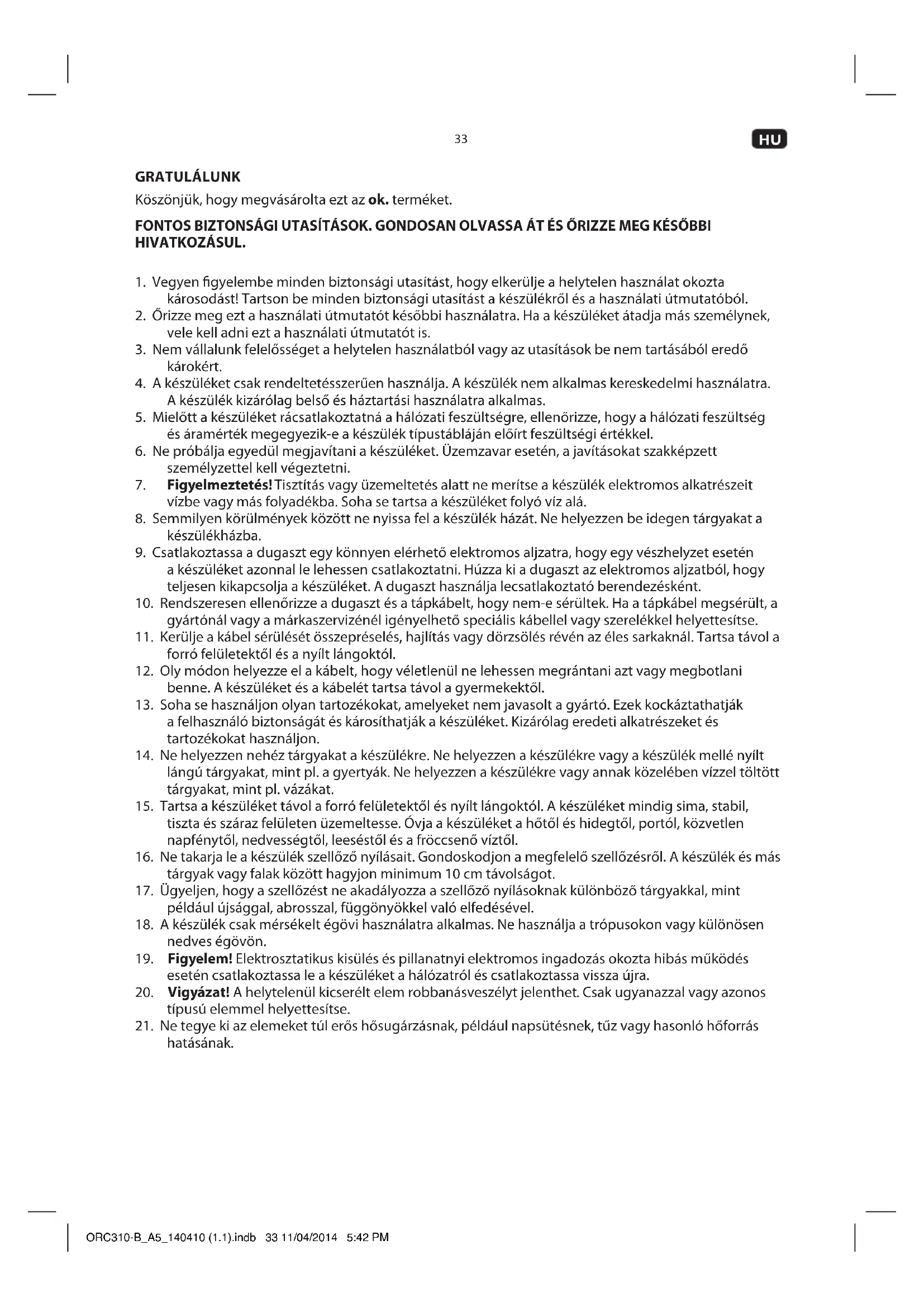 33

HU

GRATULÁLUNK

Köszönjük, hogy megvásárolta ezt az ok. terméket.

FONTOS BIZTONSÁGI UTASÍTÁSOK. GONDOSAN OLVASSA ÁT ÉS ŐRIZZE MEG KÉSŐBBI HIVATKOZÁSUL.

1. Vegyen figyelembe minden biztonsági utasítást, hogy elkerülje a helytelen használat okozta károsodást! Tartson be minden biztonsági utasítást a készülékről és a használati útmutatóból.
2. Őrizze meg ezt a használati útmutatót későbbi használatra. Ha a készüléket átadja más személynek, vele kell adni ezt a használati útmutatót is.
3. Nem vállalunk felelősséget a helytelen használatból vagy az utasítások be nem tartásából eredő károkért.
4. A készüléket csak rendeltetésszerűen használja. A készülék nem alkalmas kereskedelmi használatra. A készülék kizárólag belső és háztartási használatra alkalmas.
5. Mielőtt a készüléket rácsatlakoztatná a hálózati feszültségre, ellenőrizze, hogy a hálózati feszültség és áramérték megegyezik-e a készülék típustábláján előírt feszültségi értékkel.
6. Ne próbálja egyedül megjavítani a készüléket. Üzemzavar esetén, a javításokat szakképzett személyzettel kell végeztetni.
7. Figyelmeztetés! Tisztítás vagy üzemeltetés alatt ne merítse a készülék elektromos alkatrészeit vízbe vagy más folyadékba. Soha se tartsa a készüléket folyó víz alá.
8. Semmilyen körülmények között ne nyissa fel a készülék házát. Ne helyezzen be idegen tárgyakat a készülékházba.
9. Csatlakoztassa a dugaszt egy könnyen elérhető elektromos aljzatra, hogy egy vészhelyzet esetén a készüléket azonnal le lehessen csatlakoztatni. Húzza ki a dugaszt az elektromos aljzatból, hogy teljesen kikapcsolja a készüléket. A dugaszt használja lecsatlakoztató berendezésként.
10. Rendszeresen ellenőrizze a dugaszt és a tápkábelt, hogy nem-e sérültek. Ha a tápkábel megsérült, a gyártónál vagy a márkaszervizénél igényelhető speciális kábellel vagy szerelékkel helyettesítse.
11. Kerülje a kábel sérülését összepréselés, hajlítás vagy dörzsölés révén az éles sarkaknál. Tartsa távol a forró felületektől és a nyílt lángoktól.
12. Oly módon helyezze el a kábelt, hogy véletlenül ne lehessen megrántani azt vagy megbotlani benne. A készüléket és a kábelét tartsa távol a gyermekektől.
13. Soha se használjon olyan tartozékokat, amelyeket nem javasolt a gyártó. Ezek kockáztathatják a felhasználó biztonságát és károsíthatják a készüléket. Kizárólag eredeti alkatrészeket és tartozékokat használjon.
14. Ne helyezzen nehéz tárgyakat a készülékre. Ne helyezzen a készülékre vagy a készülék mellé nyílt lángú tárgyakat, mint pl. a gyertyák. Ne helyezzen a készülékre vagy annak közelében vízzel töltött tárgyakat, mint pl. vázákat.
15. Tartsa a készüléket távol a forró felületektől és nyílt lángoktól. A készüléket mindig sima, stabil, tiszta és száraz felületen üzemeltesse. Óvja a készüléket a hőtől és hidegtől, portól, közvetlen napfénytől, nedvességtől, leeséstől és a fröccsenő víztől.
16. Ne takarja le a készülék szellőző nyílásait. Gondoskodjon a megfelelő szellőzésről. A készülék és más tárgyak vagy falak között hagyjon minimum 10 cm távolságot.
17. Ügyeljen, hogy a szellőzést ne akadályozza a szellőző nyílásoknak különböző tárgyakkal, mint például újsággal, abrosszal, függönyökkel való elfedésével.
18. A készülék csak mérsékelt égövi használatra alkalmas. Ne használja a trópusokon vagy különösen nedves égövön.
19. Figyelem! Elektrosztatikus kisülés és pillanatnyi elektromos ingadozás okozta hibás működés esetén csatlakoztassa le a készüléket a hálózatról és csatlakoztassa vissza újra.
20. Vigyázat! A helytelenül kicserélt elem robbanásveszélyt jelenthet. Csak ugyanazzal vagy azonos típusú elemmel helyettesítse.
21. Ne tegye ki az elemeket túl erős hősugárzásnak, például napsütésnek, tűz vagy hasonló hőforrás hatásának.

ORC310-B_A5_140410 (1.1).indb 33 11/04/2014 5:42 PM